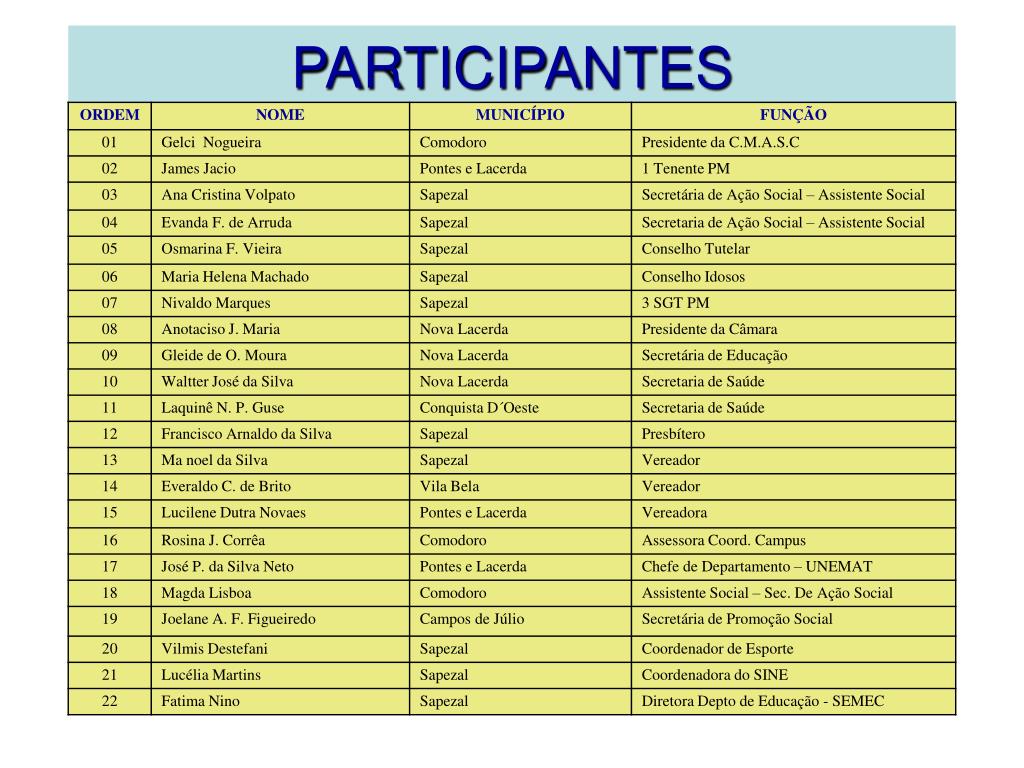 PARTICIPANTES

| ORDEM | NOME | MUNICÍPIO | FUNÇÃO |
|---|---|---|---|
| 01 | Gelci Nogueira | Comodoro | Presidente da C.M.A.S.C |
| 02 | James Jacio | Pontes e Lacerda | 1 Tenente PM |
| 03 | Ana Cristina Volpato | Sapezal | Secretária de Ação Social – Assistente Social |
| 04 | Evanda F. de Arruda | Sapezal | Secretaria de Ação Social – Assistente Social |
| 05 | Osmarina F. Vieira | Sapezal | Conselho Tutelar |
| 06 | Maria Helena Machado | Sapezal | Conselho Idosos |
| 07 | Nivaldo Marques | Sapezal | 3 SGT PM |
| 08 | Anotaciso J. Maria | Nova Lacerda | Presidente da Câmara |
| 09 | Gleide de O. Moura | Nova Lacerda | Secretária de Educação |
| 10 | Waltter José da Silva | Nova Lacerda | Secretaria de Saúde |
| 11 | Laquinê N. P. Guse | Conquista D´Oeste | Secretaria de Saúde |
| 12 | Francisco Arnaldo da Silva | Sapezal | Presbítero |
| 13 | Ma noel da Silva | Sapezal | Vereador |
| 14 | Everaldo C. de Brito | Vila Bela | Vereador |
| 15 | Lucilene Dutra Novaes | Pontes e Lacerda | Vereadora |
| 16 | Rosina J. Corrêa | Comodoro | Assessora Coord. Campus |
| 17 | José P. da Silva Neto | Pontes e Lacerda | Chefe de Departamento – UNEMAT |
| 18 | Magda Lisboa | Comodoro | Assistente Social – Sec. De Ação Social |
| 19 | Joelane A. F. Figueiredo | Campos de Júlio | Secretária de Promoção Social |
| 20 | Vilmis Destefani | Sapezal | Coordenador de Esporte |
| 21 | Lucélia Martins | Sapezal | Coordenadora do SINE |
| 22 | Fatima Nino | Sapezal | Diretora Depto de Educação - SEMEC |